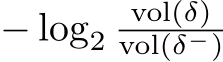 $-\log_2 \frac{\mathrm{vol}(\delta)}{\mathrm{vol}(\delta^-)}$